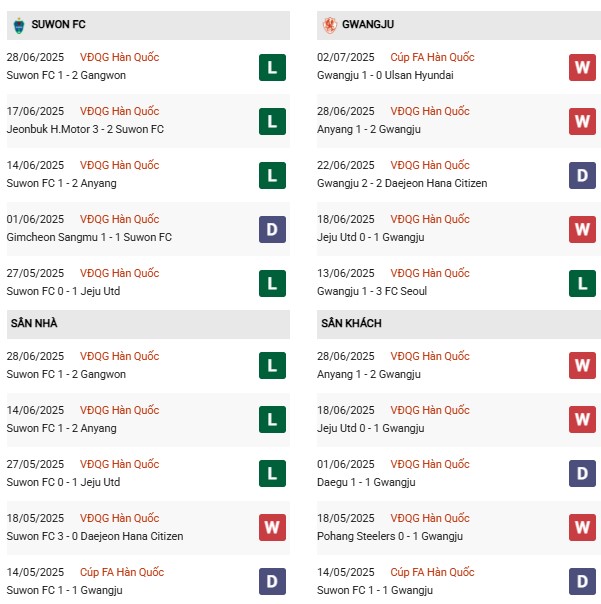 SUWON FC

28/06/2025 VĐQG Hàn Quốc
Suwon FC 1 - 2 Gangwon
L

17/06/2025 VĐQG Hàn Quốc
Jeonbuk H.Motor 3 - 2 Suwon FC
L

14/06/2025 VĐQG Hàn Quốc
Suwon FC 1 - 2 Anyang
L

01/06/2025 VĐQG Hàn Quốc
Gimcheon Sangmu 1 - 1 Suwon FC
D

27/05/2025 VĐQG Hàn Quốc
Suwon FC 0 - 1 Jeju Utd
L

SÂN NHÀ

28/06/2025 VĐQG Hàn Quốc
Suwon FC 1 - 2 Gangwon
L

14/06/2025 VĐQG Hàn Quốc
Suwon FC 1 - 2 Anyang
L

27/05/2025 VĐQG Hàn Quốc
Suwon FC 0 - 1 Jeju Utd
L

18/05/2025 VĐQG Hàn Quốc
Suwon FC 3 - 0 Daejeon Hana Citizen
W

14/05/2025 Cúp FA Hàn Quốc
Suwon FC 1 - 1 Gwangju
D

GWANGJU

02/07/2025 Cúp FA Hàn Quốc
Gwangju 1 - 0 Ulsan Hyundai
W

28/06/2025 VĐQG Hàn Quốc
Anyang 1 - 2 Gwangju
W

22/06/2025 VĐQG Hàn Quốc
Gwangju 2 - 2 Daejeon Hana Citizen
D

18/06/2025 VĐQG Hàn Quốc
Jeju Utd 0 - 1 Gwangju
W

13/06/2025 VĐQG Hàn Quốc
Gwangju 1 - 3 FC Seoul
L

SÂN KHÁCH

28/06/2025 VĐQG Hàn Quốc
Anyang 1 - 2 Gwangju
W

18/06/2025 VĐQG Hàn Quốc
Jeju Utd 0 - 1 Gwangju
W

01/06/2025 VĐQG Hàn Quốc
Daegu 1 - 1 Gwangju
D

18/05/2025 VĐQG Hàn Quốc
Pohang Steelers 0 - 1 Gwangju
W

14/05/2025 Cúp FA Hàn Quốc
Suwon FC 1 - 1 Gwangju
D